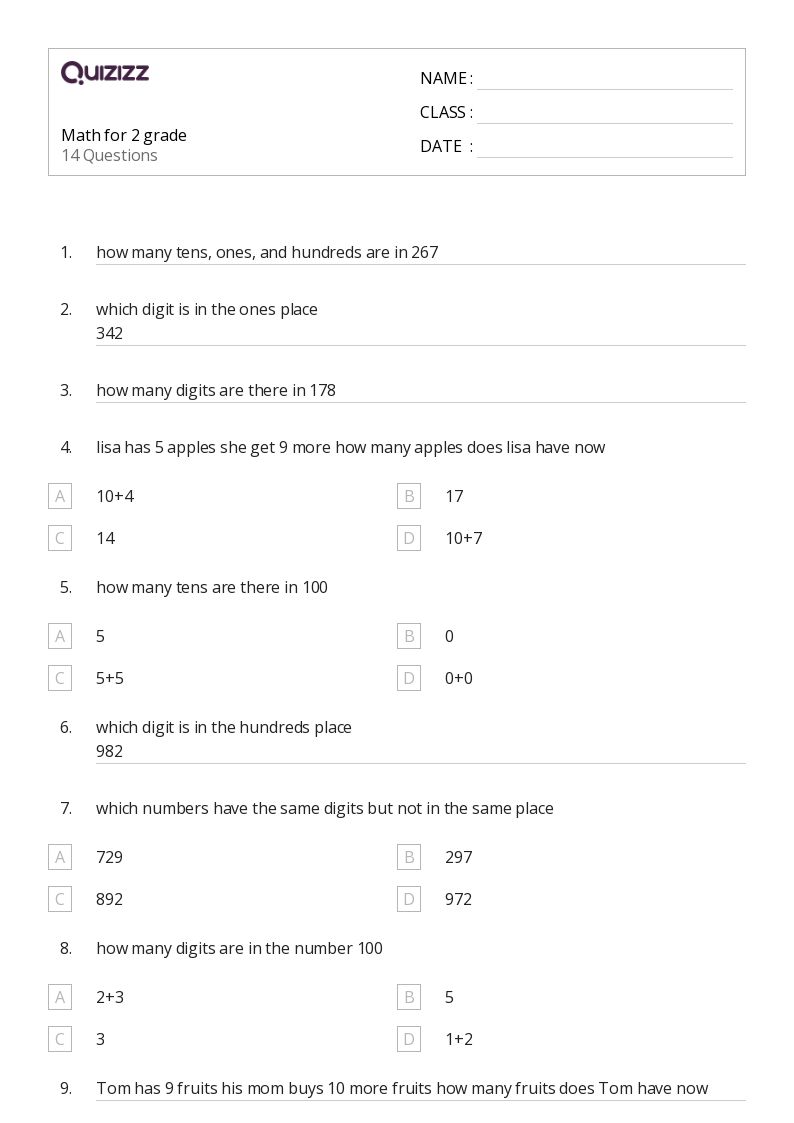 QUIZIZZ

Math for 2 grade
14 Questions

NAME :
CLASS :
DATE :

1. how many tens, ones, and hundreds are in 267

2. which digit is in the ones place
342

3. how many digits are there in 178

4. lisa has 5 apples she get 9 more how many apples does lisa have now

A 10+4
B 17
C 14
D 10+7

5. how many tens are there in 100

A 5
B 0
C 5+5
D 0+0

6. which digit is in the hundreds place
982

7. which numbers have the same digits but not in the same place

A 729
B 297
C 892
D 972

8. how many digits are in the number 100

A 2+3
B 5
C 3
D 1+2

9. Tom has 9 fruits his mom buys 10 more fruits how many fruits does Tom have now